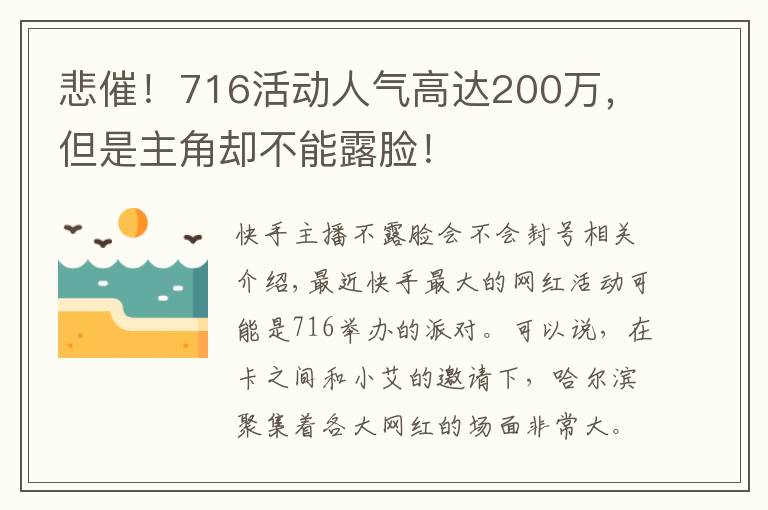 悲催！716活动人气高达200万，但是主角却不能露脸！

快手主播不露脸会不会封号相关介绍，最近快手最大的网红活动可能是716举办的派对。可以说，在卡之间和小艾的邀请下，哈尔滨聚集着各大网红的场面非常大。